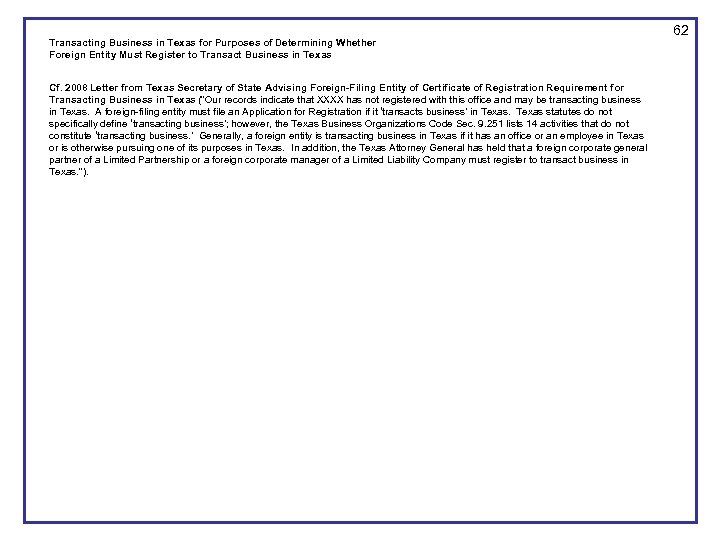 62

Transacting Business in Texas for Purposes of Determining Whether
Foreign Entity Must Register to Transact Business in Texas

Cf. 2008 Letter from Texas Secretary of State Advising Foreign-Filing Entity of Certificate of Registration Requirement for Transacting Business in Texas ("Our records indicate that XXXX has not registered with this office and may be transacting business in Texas. A foreign-filing entity must file an Application for Registration if it 'transacts business' in Texas. Texas statutes do not specifically define 'transacting business'; however, the Texas Business Organizations Code Sec. 9.251 lists 14 activities that do not constitute 'transacting business.' Generally, a foreign entity is transacting business in Texas if it has an office or an employee in Texas or is otherwise pursuing one of its purposes in Texas. In addition, the Texas Attorney General has held that a foreign corporate general partner of a Limited Partnership or a foreign corporate manager of a Limited Liability Company must register to transact business in Texas.").